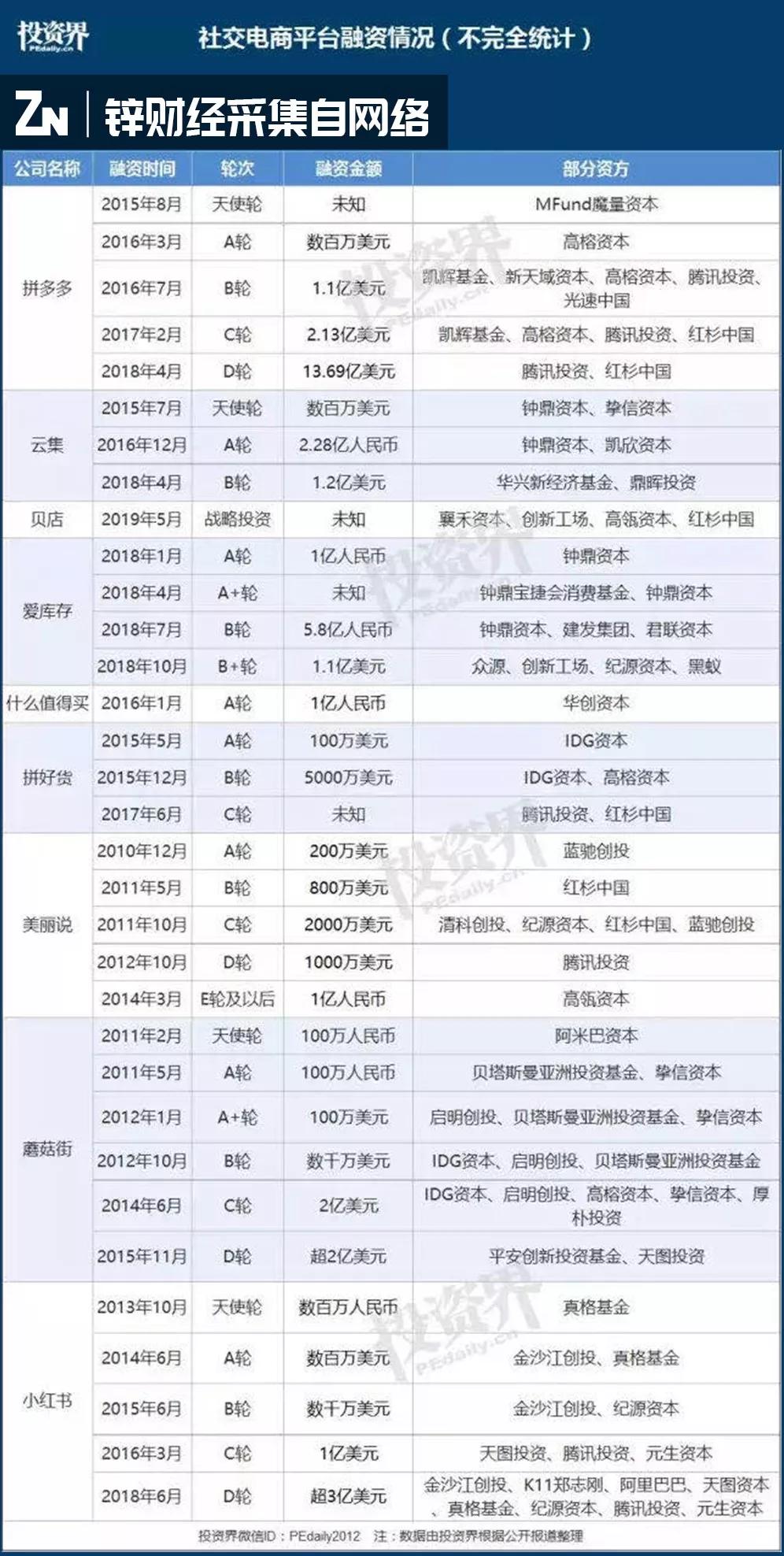 投资界 PEdaily.cn

社交电商平台融资情况（不完全统计）

ZN | 锌财经采集自网络

| 公司名称 | 融资时间 | 轮次 | 融资金额 | 部分资方 |
|---|---|---|---|---|
| 拼多多 | 2015年8月 | 天使轮 | 未知 | MFund魔量资本 |
| | 2016年3月 | A轮 | 数百万美元 | 高榕资本 |
| | 2016年7月 | B轮 | 1.1亿美元 | 凯辉基金、新天域资本、高榕资本、腾讯投资、光速中国 |
| | 2017年2月 | C轮 | 2.13亿美元 | 凯辉基金、高榕资本、腾讯投资、红杉中国 |
| | 2018年4月 | D轮 | 13.69亿美元 | 腾讯投资、红杉中国 |
| 云集 | 2015年7月 | 天使轮 | 数百万美元 | 钟鼎资本、挚信资本 |
| | 2016年12月 | A轮 | 2.28亿人民币 | 钟鼎资本、凯欣资本 |
| | 2018年4月 | B轮 | 1.2亿美元 | 华兴新经济基金、鼎晖投资 |
| 贝店 | 2019年5月 | 战略投资 | 未知 | 襄禾资本、创新工场、高瓴资本、红杉中国 |
| 爱库存 | 2018年1月 | A轮 | 1亿人民币 | 钟鼎资本 |
| | 2018年4月 | A+轮 | 未知 | 钟鼎宝捷会消费基金、钟鼎资本 |
| | 2018年7月 | B轮 | 5.8亿人民币 | 钟鼎资本、建发集团、君联资本 |
| | 2018年10月 | B+轮 | 1.1亿美元 | 众源、创新工场、纪源资本、黑蚁 |
| 什么值得买 | 2016年1月 | A轮 | 1亿人民币 | 华创资本 |
| 拼好货 | 2015年5月 | A轮 | 100万美元 | IDG资本 |
| | 2015年12月 | B轮 | 5000万美元 | IDG资本、高榕资本 |
| | 2017年6月 | C轮 | 未知 | 腾讯投资、红杉中国 |
| 美丽说 | 2010年12月 | A轮 | 200万美元 | 蓝驰创投 |
| | 2011年5月 | B轮 | 800万美元 | 红杉中国 |
| | 2011年10月 | C轮 | 2000万美元 | 清科创投、纪源资本、红杉中国、蓝驰创投 |
| | 2012年10月 | D轮 | 1000万美元 | 腾讯投资 |
| | 2014年3月 | E轮及以后 | 1亿人民币 | 高瓴资本 |
| 蘑菇街 | 2011年2月 | 天使轮 | 100万人民币 | 阿米巴资本 |
| | 2011年5月 | A轮 | 100万人民币 | 贝塔斯曼亚洲投资基金、挚信资本 |
| | 2012年1月 | A+轮 | 100万美元 | 启明创投、贝塔斯曼亚洲投资基金、挚信资本 |
| | 2012年10月 | B轮 | 数千万美元 | IDG资本、启明创投、贝塔斯曼亚洲投资基金 |
| | 2014年6月 | C轮 | 2亿美元 | IDG资本、启明创投、高榕资本、挚信资本、厚朴投资 |
| | 2015年11月 | D轮 | 超2亿美元 | 平安创新投资基金、天图投资 |
| 小红书 | 2013年10月 | 天使轮 | 数百万人民币 | 真格基金 |
| | 2014年6月 | A轮 | 数百万美元 | 金沙江创投、真格基金 |
| | 2015年6月 | B轮 | 数千万美元 | 金沙江创投、纪源资本 |
| | 2016年3月 | C轮 | 1亿美元 | 天图投资、腾讯投资、元生资本 |
| | 2018年6月 | D轮 | 超3亿美元 | 金沙江创投、K11郑志刚、阿里巴巴、天图资本、真格基金、纪源资本、腾讯投资、元生资本 |

投资界微信ID：PEdaily2012 注：数据由投资界根据公开报道整理